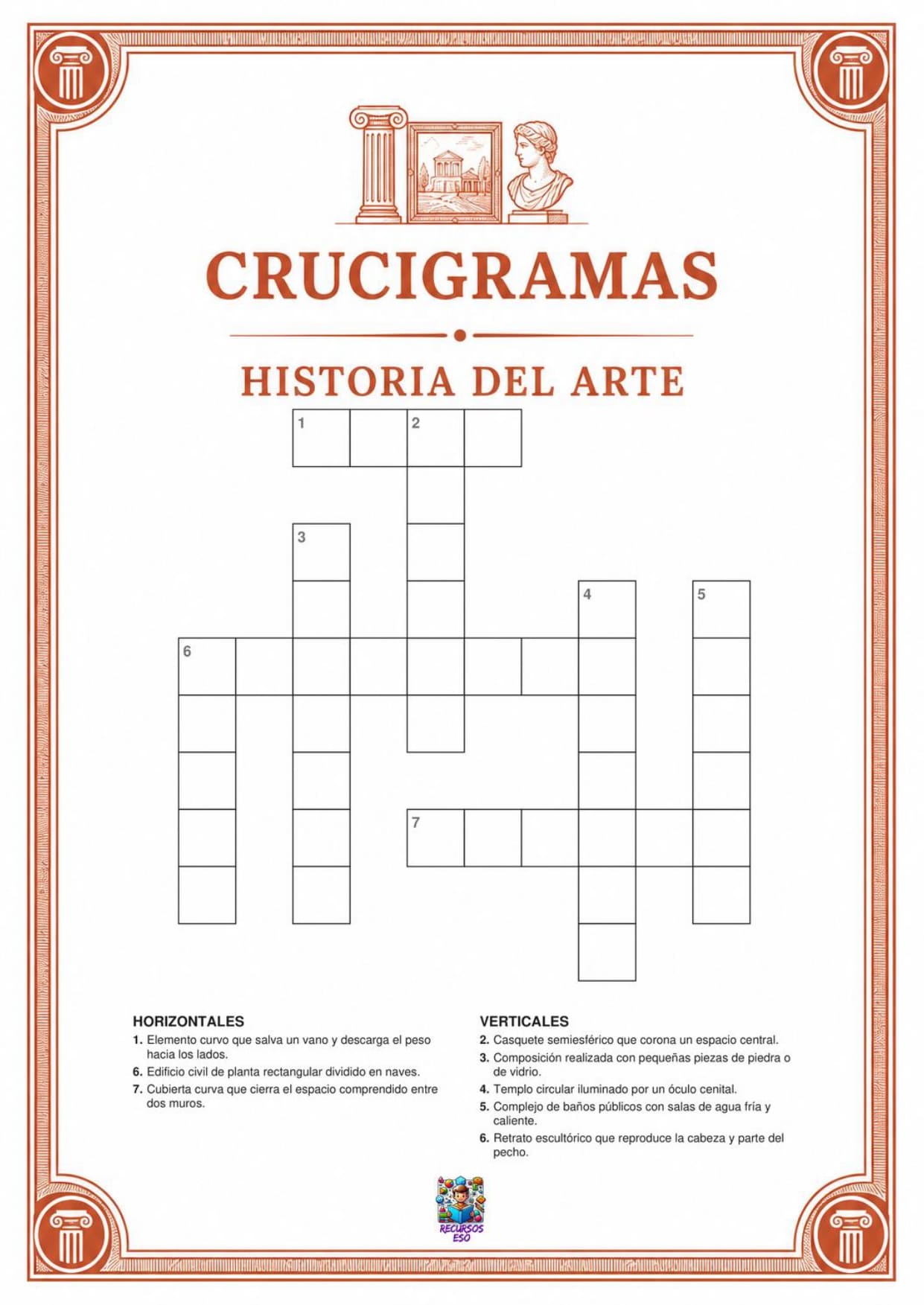 CRUCIGRAMAS

HISTORIA DEL ARTE

1 2

3

4 5

6

7

HORIZONTALES
1. Elemento curvo que salva un vano y descarga el peso hacia los lados.
6. Edificio civil de planta rectangular dividido en naves.
7. Cubierta curva que cierra el espacio comprendido entre dos muros.

VERTICALES
2. Casquete semiesférico que corona un espacio central.
3. Composición realizada con pequeñas piezas de piedra o de vidrio.
4. Templo circular iluminado por un óculo cenital.
5. Complejo de baños públicos con salas de agua fría y caliente.
6. Retrato escultórico que reproduce la cabeza y parte del pecho.

RECURSOS ESO